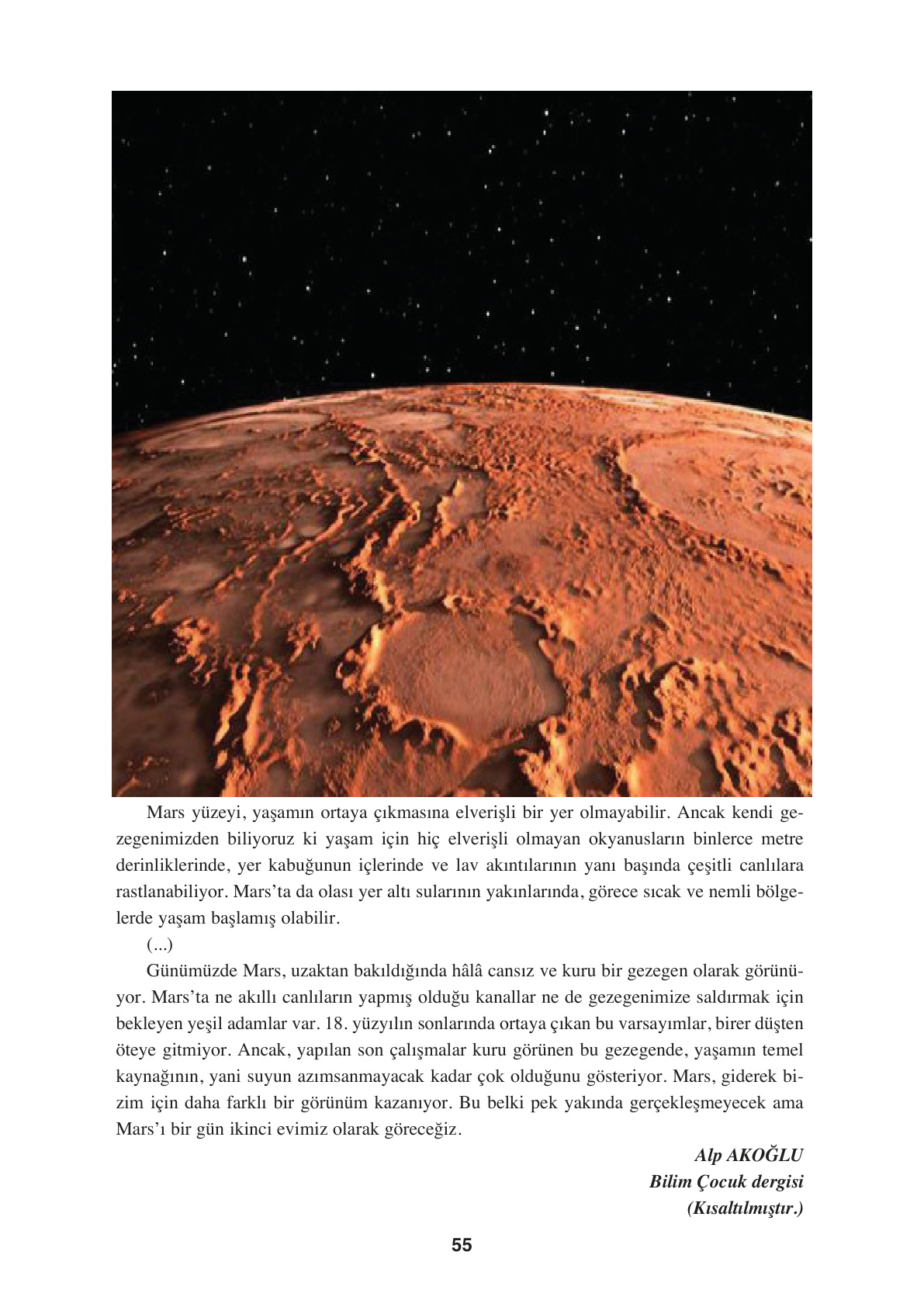 Mars yüzeyi, yaşamın ortaya çıkmasına elverişli bir yer olmayabilir. Ancak kendi gezegenimizden biliyoruz ki yaşam için hiç elverişli olmayan okyanusların binlerce metre derinliklerinde, yer kabuğunun içlerinde ve lav akıntılarının yanı başında çeşitli canlılara rastlanabiliyor. Mars'ta da olası yer altı sularının yakınlarında, görece sıcak ve nemli bölgelerde yaşam başlamış olabilir.

(...)

Günümüzde Mars, uzaktan bakıldığında hâlâ cansız ve kuru bir gezegen olarak görünüyor. Mars'ta ne akıllı canlıların yapmış olduğu kanallar ne de gezegenimize saldırmak için bekleyen yeşil adamlar var. 18. yüzyılın sonlarında ortaya çıkan bu varsayımlar, birer düşten öteye gitmiyor. Ancak, yapılan son çalışmalar kuru görünen bu gezegende, yaşamın temel kaynağının, yani suyun azımsanmayacak kadar çok olduğunu gösteriyor. Mars, giderek bizim için daha farklı bir görünüm kazanıyor. Bu belki pek yakında gerçekleşmeyecek ama Mars'ı bir gün ikinci evimiz olarak göreceğiz.

Alp AKOĞLU
Bilim Çocuk dergisi
(Kısaltılmıştır.)

55